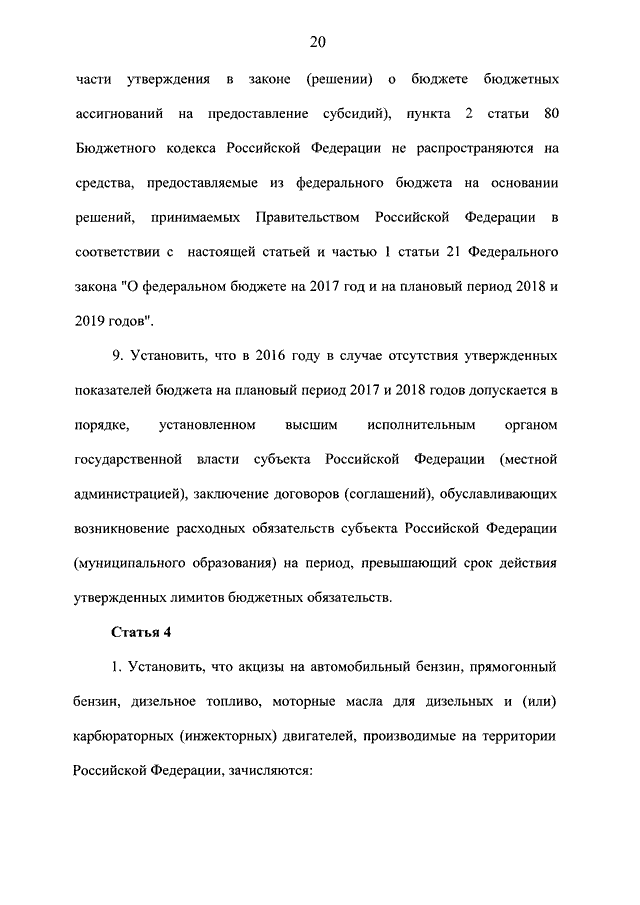 20

части утверждения в законе (решении) о бюджете бюджетных ассигнований на предоставление субсидий), пункта 2 статьи 80 Бюджетного кодекса Российской Федерации не распространяются на средства, предоставляемые из федерального бюджета на основании решений, принимаемых Правительством Российской Федерации в соответствии с настоящей статьей и частью 1 статьи 21 Федерального закона "О федеральном бюджете на 2017 год и на плановый период 2018 и 2019 годов".

9. Установить, что в 2016 году в случае отсутствия утвержденных показателей бюджета на плановый период 2017 и 2018 годов допускается в порядке, установленном высшим исполнительным органом государственной власти субъекта Российской Федерации (местной администрацией), заключение договоров (соглашений), обуславливающих возникновение расходных обязательств субъекта Российской Федерации (муниципального образования) на период, превышающий срок действия утвержденных лимитов бюджетных обязательств.

Статья 4

1. Установить, что акцизы на автомобильный бензин, прямогонный бензин, дизельное топливо, моторные масла для дизельных и (или) карбюраторных (инжекторных) двигателей, производимые на территории Российской Федерации, зачисляются: